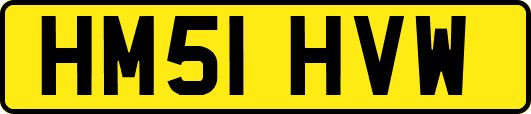 HM51 HVW